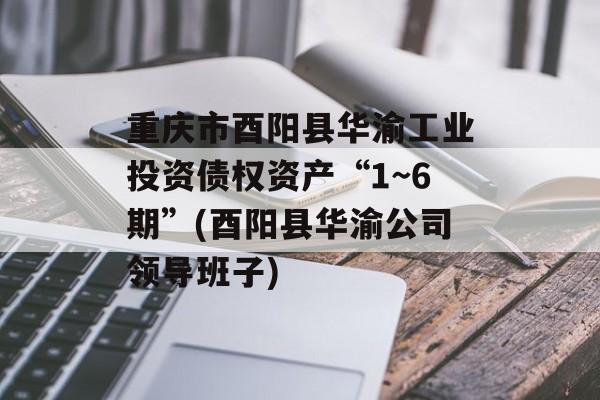 重庆市酉阳县华渝工业投资债权资产“1~6期”(酉阳县华渝公司领导班子)